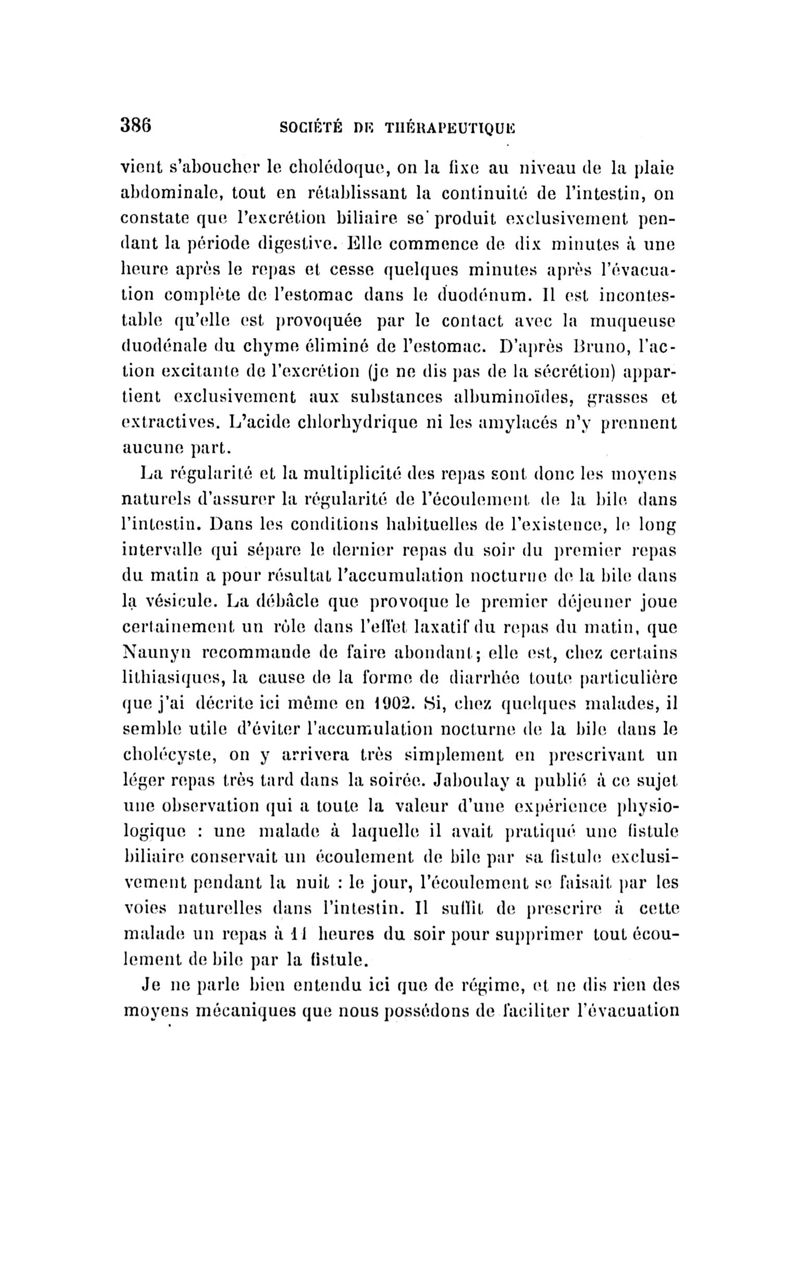 386 SOCIÉTÉ DE THÉRAPEUTIQUE

vient s'aboucher le cholédoque, on la fixe au niveau de la plaie abdominale, tout en rétablissant la continuité de l'intestin, on constate que l'excrétion biliaire se produit exclusivement pendant la période digestive. Elle commence de dix minutes à une heure après le repas et cesse quelques minutes après l'évacuation complète de l'estomac dans le duodénum. Il est incontestable qu'elle est provoquée par le contact avec la muqueuse duodénale du chyme éliminé de l'estomac. D'après Bruno, l'action excitante de l'excrétion (je ne dis pas de la sécrétion) appartient exclusivement aux substances albuminoïdes, grasses et extractives. L'acide chlorhydrique ni les amylacés n'y prennent aucune part.

La régularité et la multiplicité des repas sont donc les moyens naturels d'assurer la régularité de l'écoulement de la bile dans l'intestin. Dans les conditions habituelles de l'existence, le long intervalle qui sépare le dernier repas du soir du premier repas du matin a pour résultat l'accumulation nocturne de la bile dans la vésicule. La débâcle que provoque le premier déjeuner joue certainement un rôle dans l'effet laxatif du repas du matin, que Naunyn recommande de faire abondant; elle est, chez certains lithiasiques, la cause de la forme de diarrhée toute particulière que j'ai décrite ici même en 1902. Si, chez quelques malades, il semble utile d'éviter l'accumulation nocturne de la bile dans le cholécyste, on y arrivera très simplement en prescrivant un léger repas très tard dans la soirée. Jaboulay a publié à ce sujet une observation qui a toute la valeur d'une expérience physiologique : une malade à laquelle il avait pratiqué une fistule biliaire conservait un écoulement de bile par sa fistule exclusivement pendant la nuit : le jour, l'écoulement se faisait par les voies naturelles dans l'intestin. Il suffit de prescrire à cette malade un repas à 11 heures du soir pour supprimer tout écoulement de bile par la fistule.

Je ne parle bien entendu ici que de régime, et ne dis rien des moyens mécaniques que nous possédons de faciliter l'évacuation